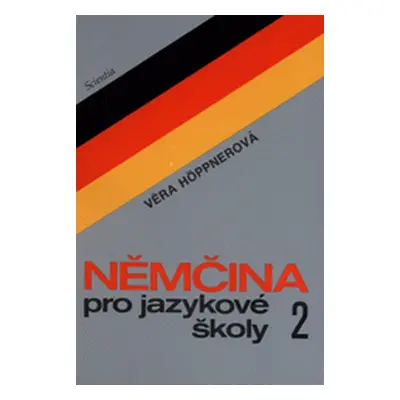 Scientia

VĚRA HÖPPNEROVÁ

NĚMČINA
pro jazykové
školy 2